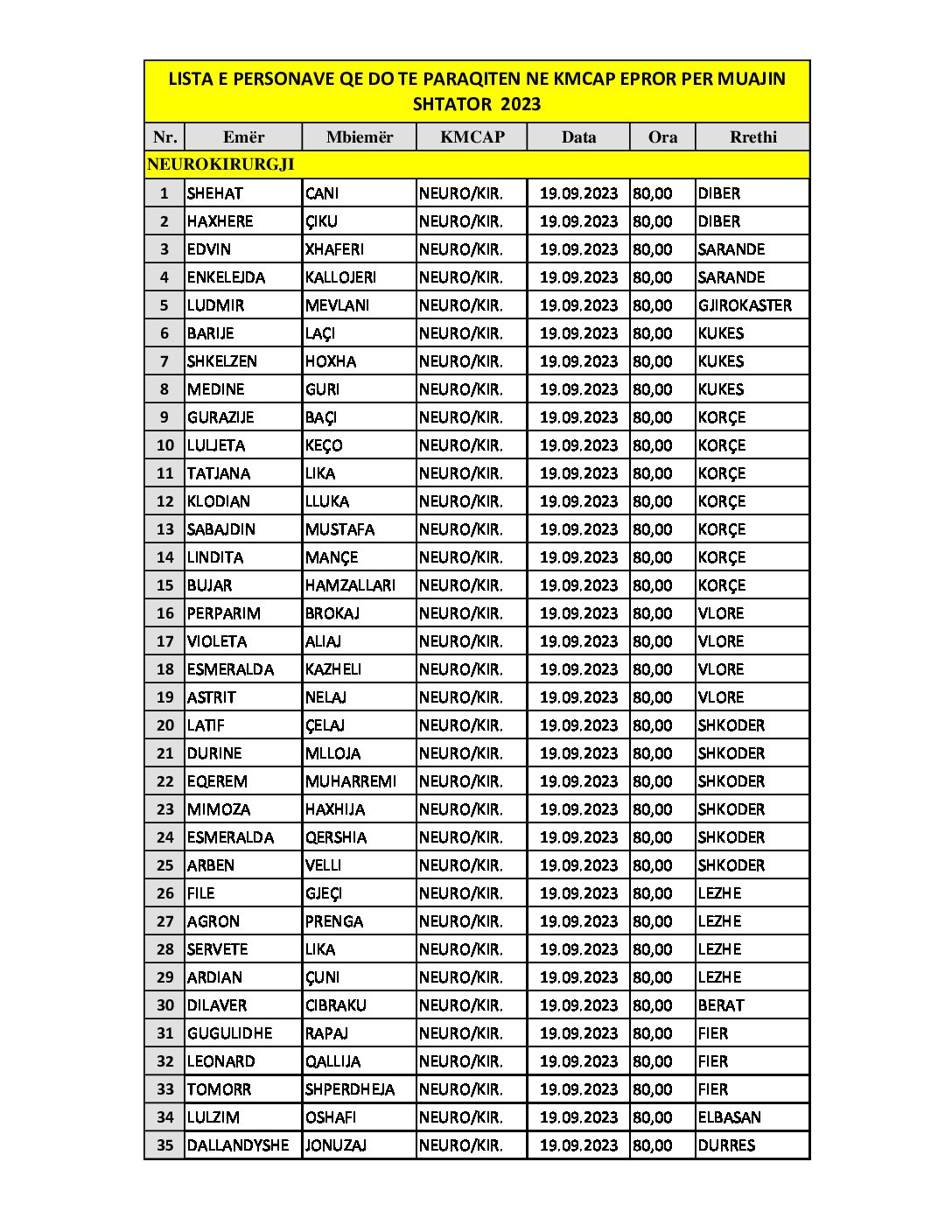 LISTA E PERSONAVE QE DO TE PARAQITEN NE KMCAP EPROR PER MUAJIN SHTATOR 2023

| Nr. | Emër | Mbiemër | KMCAP | Data | Ora | Rrethi |
|---|---|---|---|---|---|---|
| NEUROKIRURGJI | | | | | | |
| 1 | SHEHAT | CANI | NEURO/KIR. | 19.09.2023 | 80,00 | DIBER |
| 2 | HAXHERE | ÇIKU | NEURO/KIR. | 19.09.2023 | 80,00 | DIBER |
| 3 | EDVIN | XHAFERI | NEURO/KIR. | 19.09.2023 | 80,00 | SARANDE |
| 4 | ENKELEJDA | KALLOJERI | NEURO/KIR. | 19.09.2023 | 80,00 | SARANDE |
| 5 | LUDMIR | MEVLANI | NEURO/KIR. | 19.09.2023 | 80,00 | GJIROKASTER |
| 6 | BARIJE | LAÇI | NEURO/KIR. | 19.09.2023 | 80,00 | KUKES |
| 7 | SHKELZEN | HOXHA | NEURO/KIR. | 19.09.2023 | 80,00 | KUKES |
| 8 | MEDINE | GURI | NEURO/KIR. | 19.09.2023 | 80,00 | KUKES |
| 9 | GURAZIJE | BAÇI | NEURO/KIR. | 19.09.2023 | 80,00 | KORÇE |
| 10 | LULJETA | KEÇO | NEURO/KIR. | 19.09.2023 | 80,00 | KORÇE |
| 11 | TATJANA | LIKA | NEURO/KIR. | 19.09.2023 | 80,00 | KORÇE |
| 12 | KLODIAN | LLUKA | NEURO/KIR. | 19.09.2023 | 80,00 | KORÇE |
| 13 | SABAJDIN | MUSTAFA | NEURO/KIR. | 19.09.2023 | 80,00 | KORÇE |
| 14 | LINDITA | MANÇE | NEURO/KIR. | 19.09.2023 | 80,00 | KORÇE |
| 15 | BUJAR | HAMZALLARI | NEURO/KIR. | 19.09.2023 | 80,00 | KORÇE |
| 16 | PERPARIM | BROKAJ | NEURO/KIR. | 19.09.2023 | 80,00 | VLORE |
| 17 | VIOLETA | ALIAJ | NEURO/KIR. | 19.09.2023 | 80,00 | VLORE |
| 18 | ESMERALDA | KAZHELI | NEURO/KIR. | 19.09.2023 | 80,00 | VLORE |
| 19 | ASTRIT | NELAJ | NEURO/KIR. | 19.09.2023 | 80,00 | VLORE |
| 20 | LATIF | ÇELAJ | NEURO/KIR. | 19.09.2023 | 80,00 | SHKODER |
| 21 | DURINE | MLLOJA | NEURO/KIR. | 19.09.2023 | 80,00 | SHKODER |
| 22 | EQEREM | MUHARREMI | NEURO/KIR. | 19.09.2023 | 80,00 | SHKODER |
| 23 | MIMOZA | HAXHIJA | NEURO/KIR. | 19.09.2023 | 80,00 | SHKODER |
| 24 | ESMERALDA | QERSHIA | NEURO/KIR. | 19.09.2023 | 80,00 | SHKODER |
| 25 | ARBEN | VELLI | NEURO/KIR. | 19.09.2023 | 80,00 | SHKODER |
| 26 | FILE | GJEÇI | NEURO/KIR. | 19.09.2023 | 80,00 | LEZHE |
| 27 | AGRON | PRENGA | NEURO/KIR. | 19.09.2023 | 80,00 | LEZHE |
| 28 | SERVETE | LIKA | NEURO/KIR. | 19.09.2023 | 80,00 | LEZHE |
| 29 | ARDIAN | ÇUNI | NEURO/KIR. | 19.09.2023 | 80,00 | LEZHE |
| 30 | DILAVER | CIBRAKU | NEURO/KIR. | 19.09.2023 | 80,00 | BERAT |
| 31 | GUGULIDHE | RAPAJ | NEURO/KIR. | 19.09.2023 | 80,00 | FIER |
| 32 | LEONARD | QALLIJA | NEURO/KIR. | 19.09.2023 | 80,00 | FIER |
| 33 | TOMORR | SHPERDHEJA | NEURO/KIR. | 19.09.2023 | 80,00 | FIER |
| 34 | LULZIM | OSHAFI | NEURO/KIR. | 19.09.2023 | 80,00 | ELBASAN |
| 35 | DALLANDYSHE | JONUZAJ | NEURO/KIR. | 19.09.2023 | 80,00 | DURRES |